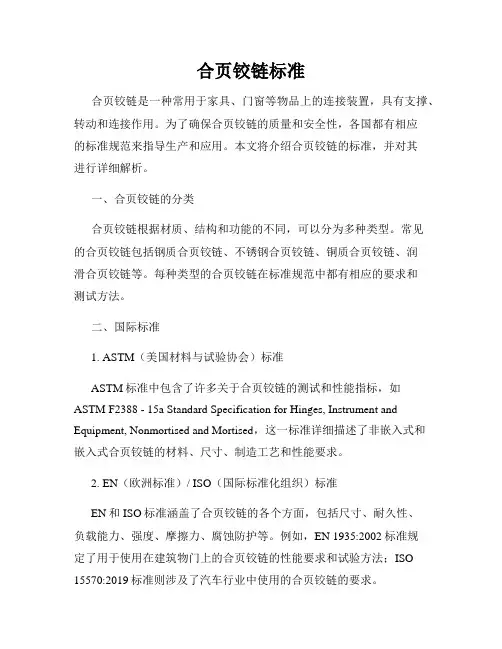 合页铰链标准

合页铰链是一种常用于家具、门窗等物品上的连接装置，具有支撑、转动和连接作用。为了确保合页铰链的质量和安全性，各国都有相应的标准规范来指导生产和应用。本文将介绍合页铰链的标准，并对其进行详细解析。

一、合页铰链的分类

合页铰链根据材质、结构和功能的不同，可以分为多种类型。常见的合页铰链包括钢质合页铰链、不锈钢合页铰链、铜质合页铰链、润滑合页铰链等。每种类型的合页铰链在标准规范中都有相应的要求和测试方法。

二、国际标准

1. ASTM（美国材料与试验协会）标准

ASTM 标准中包含了许多关于合页铰链的测试和性能指标，如 ASTM F2388 - 15a Standard Specification for Hinges, Instrument and Equipment, Nonmortised and Mortised，这一标准详细描述了非嵌入式和嵌入式合页铰链的材料、尺寸、制造工艺和性能要求。

2. EN（欧洲标准）/ ISO（国际标准化组织）标准

EN 和 ISO 标准涵盖了合页铰链的各个方面，包括尺寸、耐久性、负载能力、强度、摩擦力、腐蚀防护等。例如，EN 1935:2002 标准规定了用于使用在建筑物门上的合页铰链的性能要求和试验方法；ISO 15570:2019 标准则涉及了汽车行业中使用的合页铰链的要求。